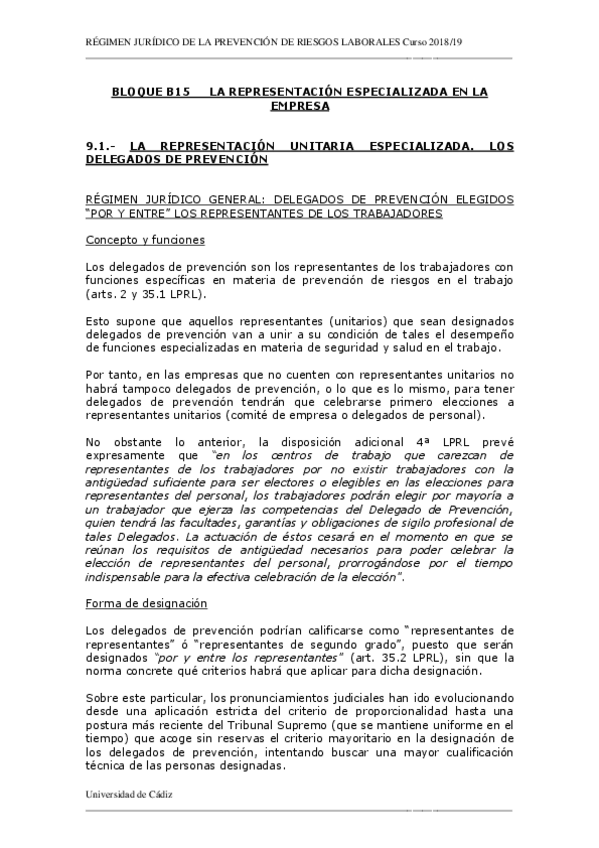 RÉGIMEN JURÍDICO DE LA PREVENCIÓN DE RIESGOS LABORALES Curso 2018/19

BLOQUE B15 LA REPRESENTACIÓN ESPECIALIZADA EN LA EMPRESA

9.1.- LA REPRESENTACIÓN UNITARIA ESPECIALIZADA. LOS DELEGADOS DE PREVENCIÓN

RÉGIMEN JURÍDICO GENERAL: DELEGADOS DE PREVENCIÓN ELEGIDOS "POR Y ENTRE" LOS REPRESENTANTES DE LOS TRABAJADORES

Concepto y funciones

Los delegados de prevención son los representantes de los trabajadores con funciones específicas en materia de prevención de riesgos en el trabajo (arts. 2 y 35.1 LPRL).

Esto supone que aquellos representantes (unitarios) que sean designados delegados de prevención van a unir a su condición de tales el desempeño de funciones especializadas en materia de seguridad y salud en el trabajo.

Por tanto, en las empresas que no cuenten con representantes unitarios no habrá tampoco delegados de prevención, o lo que es lo mismo, para tener delegados de prevención tendrán que celebrarse primero elecciones a representantes unitarios (comité de empresa o delegados de personal).

No obstante lo anterior, la disposición adicional 4ª LPRL prevé expresamente que "en los centros de trabajo que carezcan de representantes de los trabajadores por no existir trabajadores con la antigüedad suficiente para ser electores o elegibles en las elecciones para representantes del personal, los trabajadores podrán elegir por mayoría a un trabajador que ejerza las competencias del Delegado de Prevención, quien tendrá las facultades, garantías y obligaciones de sigilo profesional de tales Delegados. La actuación de éstos cesará en el momento en que se reúnan los requisitos de antigüedad necesarios para poder celebrar la elección de representantes del personal, prorrogándose por el tiempo indispensable para la efectiva celebración de la elección".

Forma de designación

Los delegados de prevención podrían calificarse como "representantes de representantes" ó "representantes de segundo grado", puesto que serán designados "por y entre los representantes" (art. 35.2 LPRL), sin que la norma concrete qué criterios habrá que aplicar para dicha designación.

Sobre este particular, los pronunciamientos judiciales han ido evolucionando desde una aplicación estricta del criterio de proporcionalidad hasta una postura más reciente del Tribunal Supremo (que se mantiene uniforme en el tiempo) que acoge sin reservas el criterio mayoritario en la designación de los delegados de prevención, intentando buscar una mayor cualificación técnica de las personas designadas.

Universidad de Cádiz